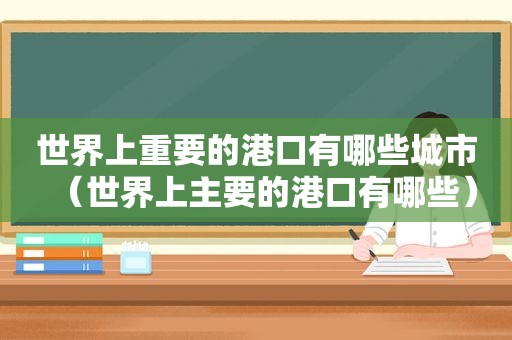 世界上重要的港口有哪些城市（世界上主要的港口有哪些）